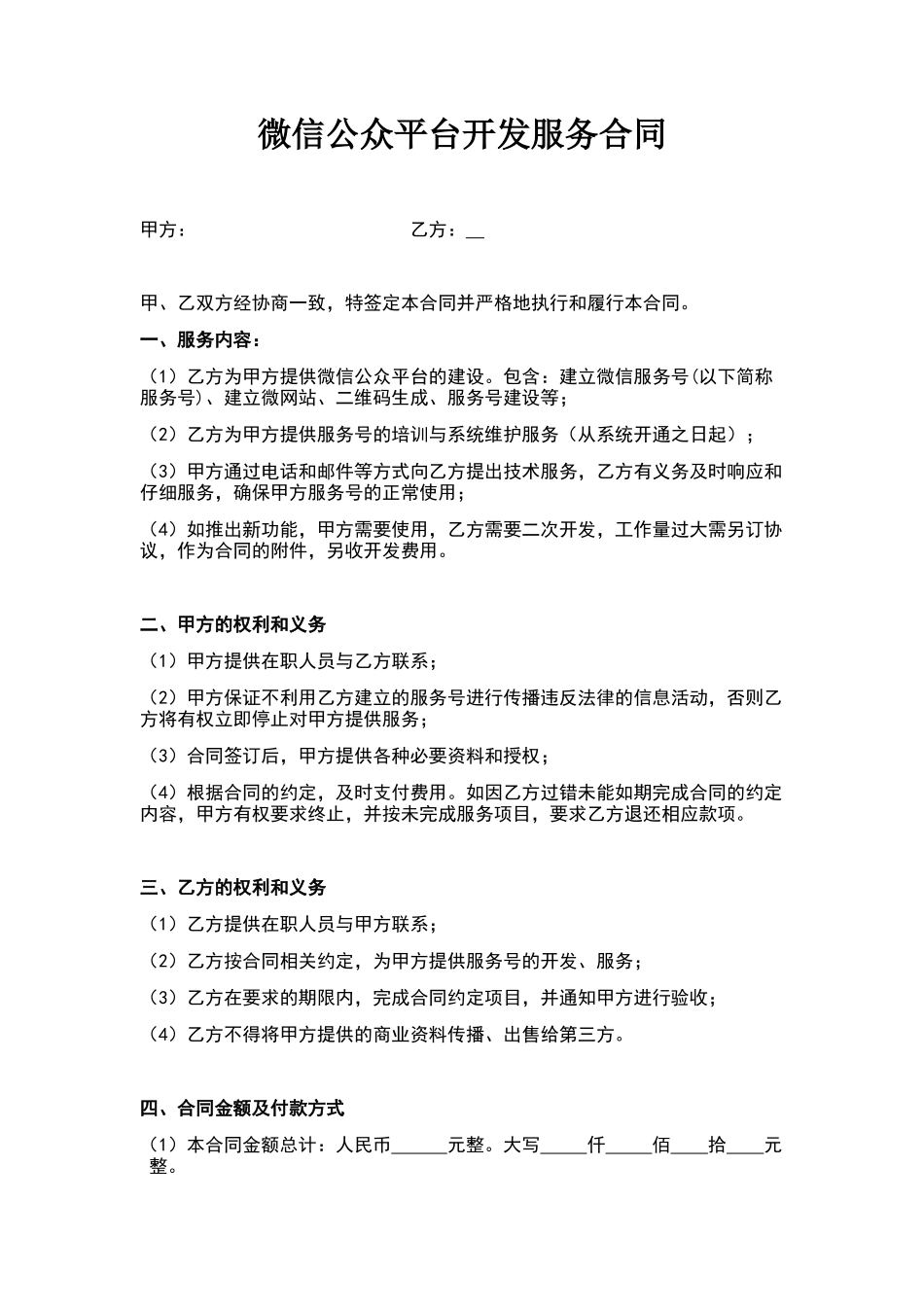 微信公众平台开发服务合同

甲方：　　　　　　　　　　　　乙方：__

甲、乙双方经协商一致，特签定本合同并严格地执行和履行本合同。

一、服务内容：

（1）乙方为甲方提供微信公众平台的建设。包含：建立微信服务号(以下简称服务号)、建立微网站、二维码生成、服务号建设等；

（2）乙方为甲方提供服务号的培训与系统维护服务（从系统开通之日起）；

（3）甲方通过电话和邮件等方式向乙方提出技术服务，乙方有义务及时响应和仔细服务，确保甲方服务号的正常使用；

（4）如推出新功能，甲方需要使用，乙方需要二次开发，工作量过大需另订协议，作为合同的附件，另收开发费用。

二、甲方的权利和义务

（1）甲方提供在职人员与乙方联系；

（2）甲方保证不利用乙方建立的服务号进行传播违反法律的信息活动，否则乙方将有权立即停止对甲方提供服务；

（3）合同签订后，甲方提供各种必要资料和授权；

（4）根据合同的约定，及时支付费用。如因乙方过错未能如期完成合同的约定内容，甲方有权要求终止，并按未完成服务项目，要求乙方退还相应款项。

三、乙方的权利和义务

（1）乙方提供在职人员与甲方联系；

（2）乙方按合同相关约定，为甲方提供服务号的开发、服务；

（3）乙方在要求的期限内，完成合同约定项目，并通知甲方进行验收；

（4）乙方不得将甲方提供的商业资料传播、出售给第三方。

四、合同金额及付款方式

（1）本合同金额总计：人民币______元整。大写_____仟_____佰____拾____元整。